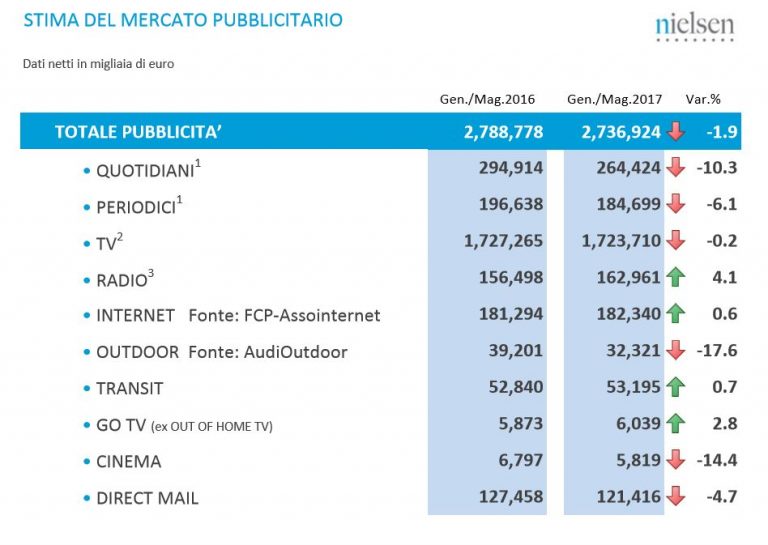 STIMA DEL MERCATO PUBBLICITARIO

nielsen

Dati netti in migliaia di euro

| | Gen./Mag.2016 | Gen./Mag.2017 | Var.% |
|---|---|---|---|
| TOTALE PUBBLICITA' | 2,788,778 | 2,736,924 | -1.9 |
| • QUOTIDIANI$^1$ | 294,914 | 264,424 | -10.3 |
| • PERIODICI$^1$ | 196,638 | 184,699 | -6.1 |
| • TV$^2$ | 1,727,265 | 1,723,710 | -0.2 |
| • RADIO$^3$ | 156,498 | 162,961 | 4.1 |
| • INTERNET Fonte: FCP-Assointernet | 181,294 | 182,340 | 0.6 |
| • OUTDOOR Fonte: AudiOutdoor | 39,201 | 32,321 | -17.6 |
| • TRANSIT | 52,840 | 53,195 | 0.7 |
| • GO TV (ex OUT OF HOME TV) | 5,873 | 6,039 | 2.8 |
| • CINEMA | 6,797 | 5,819 | -14.4 |
| • DIRECT MAIL | 127,458 | 121,416 | -4.7 |